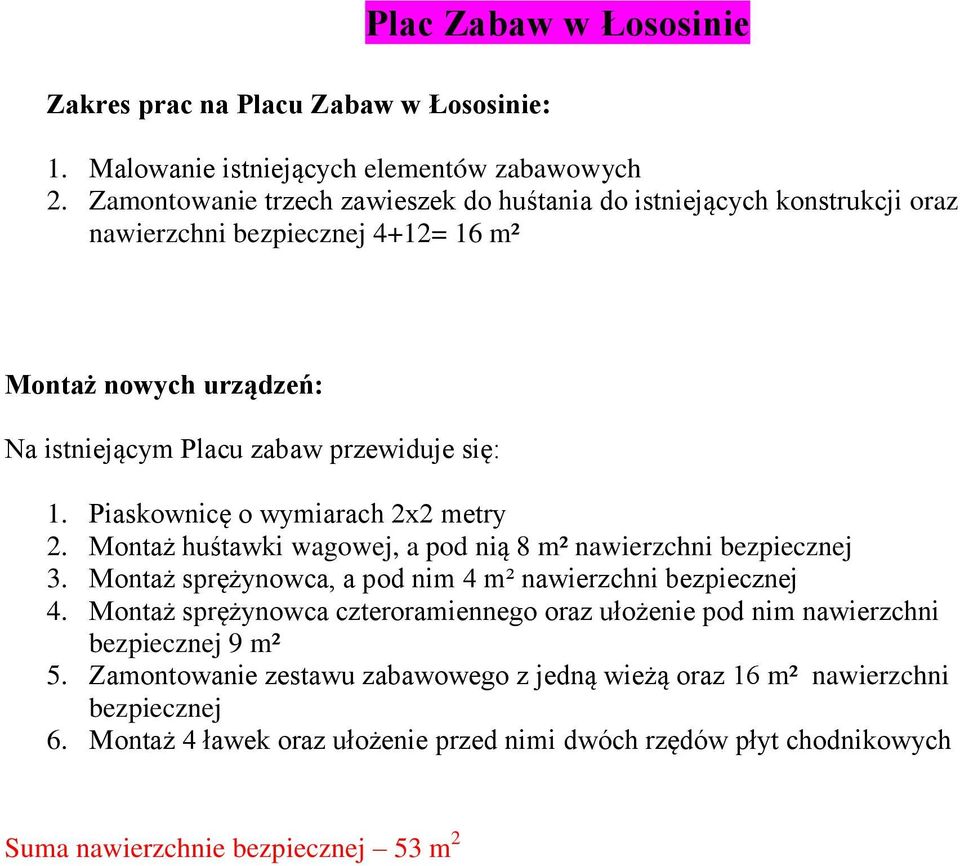 Plac Zabaw w Łososinie

Zakres prac na Placu Zabaw w Łososinie:

1. Malowanie istniejących elementów zabawowych
2. Zamontowanie trzech zawieszek do huśtania do istniejących konstrukcji oraz nawierzchni bezpiecznej 4+12= 16 m²

Montaż nowych urządzeń:

Na istniejącym Placu zabaw przewiduje się:

1. Piaskownicę o wymiarach 2x2 metry
2. Montaż huśtawki wagowej, a pod nią 8 m² nawierzchni bezpiecznej
3. Montaż sprężynowca, a pod nim 4 m² nawierzchni bezpiecznej
4. Montaż sprężynowca czteroramiennego oraz ułożenie pod nim nawierzchni bezpiecznej 9 m²
5. Zamontowanie zestawu zabawowego z jedną wieżą oraz 16 m² nawierzchni bezpiecznej
6. Montaż 4 ławek oraz ułożenie przed nimi dwóch rzędów płyt chodnikowych

Suma nawierzchnie bezpiecznej – 53 $m^2$